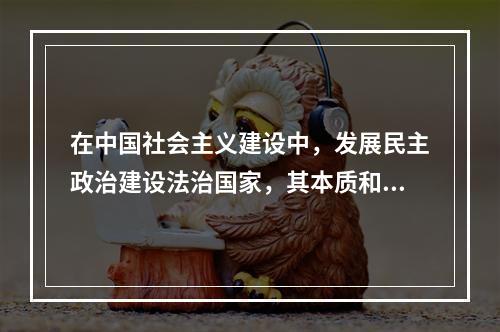 在中国社会主义建设中，发展民主政治建设法治国家，其本质和...